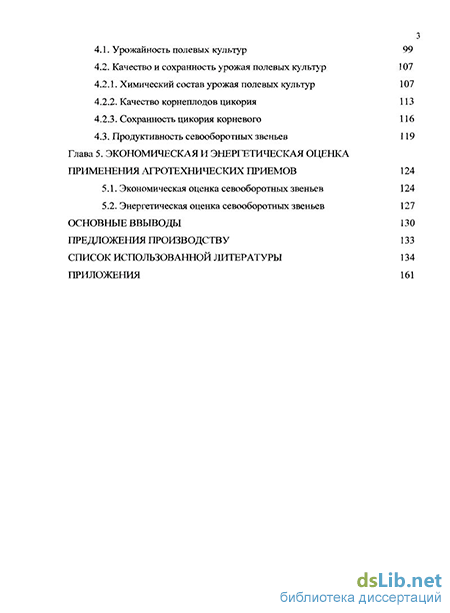 3

4.1. Урожайность полевых культур 99

4.2. Качество и сохранность урожая полевых культур 107

4.2.1. Химический состав урожая полевых культур 107

4.2.2. Качество корнеплодов цикория 113

4.2.3. Сохранность цикория корневого 116

4.3. Продуктивность севооборотных звеньев 119

Глава 5. ЭКОНОМИЧЕСКАЯ И ЭНЕРГЕТИЧЕСКАЯ ОЦЕНКА ПРИМЕНЕНИЯ АГРОТЕХНИЧЕСКИХ ПРИЕМОВ 124

5.1. Экономическая оценка севооборотных звеньев 124

5.2. Энергетическая оценка севооборотных звеньев 127

ОСНОВНЫЕ ВВЫВОДЫ 130

ПРЕДЛОЖЕНИЯ ПРОИЗВОДСТВУ 133

СПИСОК ИСПОЛЬЗОВАННОЙ ЛИТЕРАТУРЫ 134

ПРИЛОЖЕНИЯ 161

dsLib.net
библиотека диссертаций